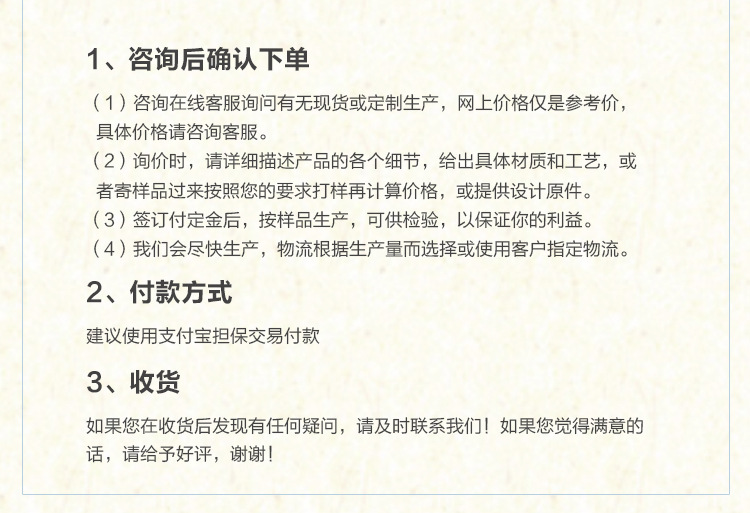 1、咨询后确认下单

（1）咨询在线客服询问有无现货或定制生产，网上价格仅是参考价，具体价格请咨询客服。

（2）询价时，请详细描述产品的各个细节，给出具体材质和工艺，或者寄样品过来按照您的要求打样再计算价格，或提供设计原件。

（3）签订付定金后，按样品生产，可供检验，以保证你的利益。

（4）我们会尽快生产，物流根据生产量而选择或使用客户指定物流。

2、付款方式

建议使用支付宝担保交易付款

3、收货

如果您在收货后发现有任何疑问，请及时联系我们！如果您觉得满意的话，请给予好评，谢谢！